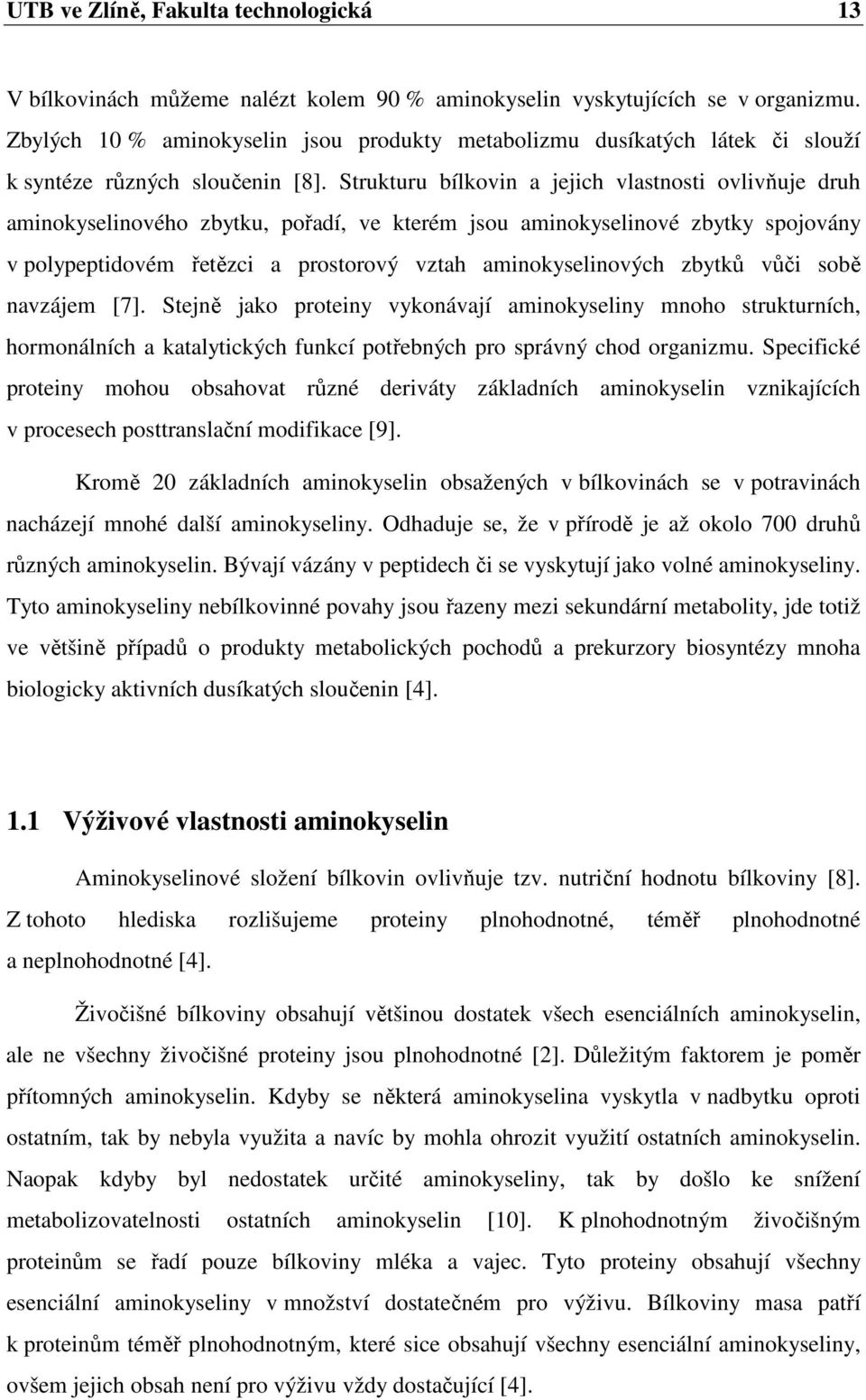 UTB ve Zlíně, Fakulta technologická 13

V bílkovinách můžeme nalézt kolem 90 % aminokyselin vyskytujících se v organizmu. Zbylých 10 % aminokyselin jsou produkty metabolizmu dusíkatých látek či slouží k syntéze různých sloučenin [8]. Strukturu bílkovin a jejich vlastnosti ovlivňuje druh aminokyselinového zbytku, pořadí, ve kterém jsou aminokyselinové zbytky spojovány v polypeptidovém řetězci a prostorový vztah aminokyselinových zbytků vůči sobě navzájem [7]. Stejně jako proteiny vykonávají aminokyseliny mnoho strukturních, hormonálních a katalytických funkcí potřebných pro správný chod organizmu. Specifické proteiny mohou obsahovat různé deriváty základních aminokyselin vznikajících v procesech posttranslační modifikace [9].

Kromě 20 základních aminokyselin obsažených v bílkovinách se v potravinách nacházejí mnohé další aminokyseliny. Odhaduje se, že v přírodě je až okolo 700 druhů různých aminokyselin. Bývají vázány v peptidech či se vyskytují jako volné aminokyseliny. Tyto aminokyseliny nebílkovinné povahy jsou řazeny mezi sekundární metabolity, jde totiž ve většině případů o produkty metabolických pochodů a prekurzory biosyntézy mnoha biologicky aktivních dusíkatých sloučenin [4].

1.1 Výživové vlastnosti aminokyselin

Aminokyselinové složení bílkovin ovlivňuje tzv. nutriční hodnotu bílkoviny [8]. Z tohoto hlediska rozlišujeme proteiny plnohodnotné, téměř plnohodnotné a neplnohodnotné [4].

Živočišné bílkoviny obsahují většinou dostatek všech esenciálních aminokyselin, ale ne všechny živočišné proteiny jsou plnohodnotné [2]. Důležitým faktorem je poměr přítomných aminokyselin. Kdyby se některá aminokyselina vyskytla v nadbytku oproti ostatním, tak by nebyla využita a navíc by mohla ohrozit využití ostatních aminokyselin. Naopak kdyby byl nedostatek určité aminokyseliny, tak by došlo ke snížení metabolizovatelnosti ostatních aminokyselin [10]. K plnohodnotným živočišným proteinům se řadí pouze bílkoviny mléka a vajec. Tyto proteiny obsahují všechny esenciální aminokyseliny v množství dostatečném pro výživu. Bílkoviny masa patří k proteinům téměř plnohodnotným, které sice obsahují všechny esenciální aminokyseliny, ovšem jejich obsah není pro výživu vždy dostačující [4].